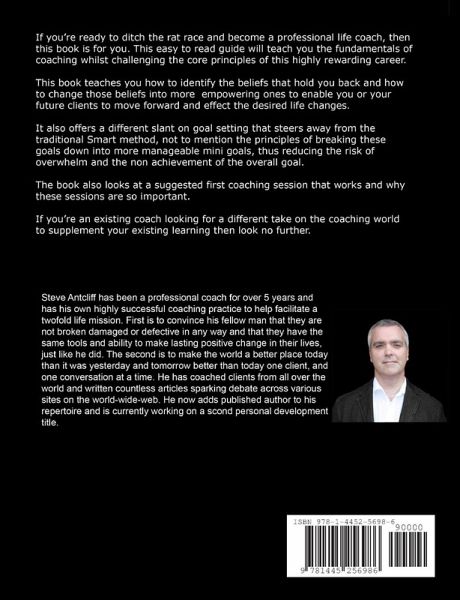 If you're ready to ditch the rat race and become a professional life coach, then this book is for you. This easy to read guide will teach you the fundamentals of coaching whilst challenging the core principles of this highly rewarding career.

This book teaches you how to identify the beliefs that hold you back and how to change those beliefs into more empowering ones to enable you or your future clients to move forward and effect the desired life changes.

It also offers a different slant on goal setting that steers away from the traditional Smart method, not to mention the principles of breaking these goals down into more manageable mini goals, thus reducing the risk of overwhelm and the non achievement of the overall goal.

The book also looks at a suggested first coaching session that works and why these sessions are so important.

If you're an existing coach looking for a different take on the coaching world to supplement your existing learning then look no further.

Steve Antcliff has been a professional coach for over 5 years and has his own highly successful coaching practice to help facilitate a twofold life mission. First is to convince his fellow man that they are not broken damaged or defective in any way and that they have the same tools and ability to make lasting positive change in their lives, just like he did. The second is to make the world a better place today than it was yesterday and tomorrow better than today one client, and one conversation at a time. He has coached clients from all over the world and written countless articles sparking debate across various sites on the world-wide-web. He now adds published author to his repertoire and is currently working on a scond personal development title.

ISBN 978-1-4452-5698-6

90000

9 781445 256986